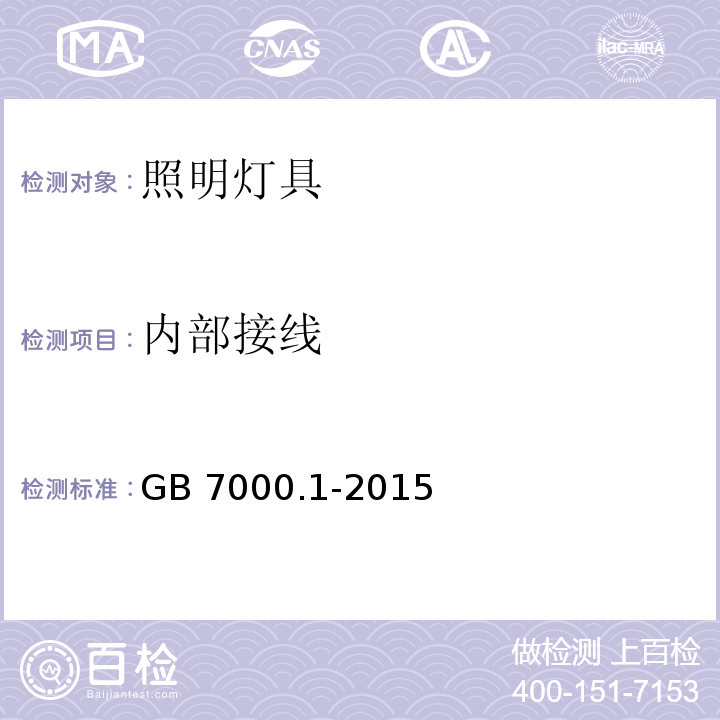 MA CNAS AL ilac-MRA

检测对象：照明灯具

检测项目：内部接线

检测标准：GB 7000.1-2015

百检
Baijiantest.com

做检测 上百检
400-151-7153